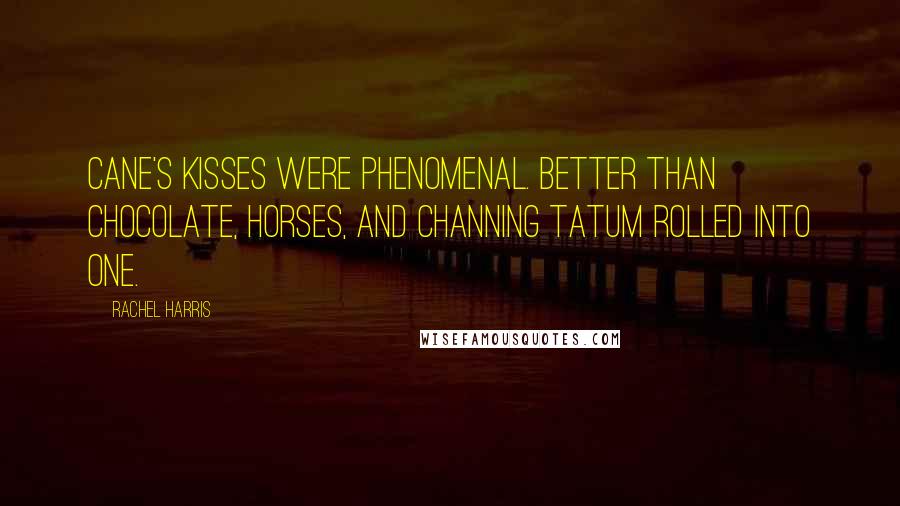 CANE'S KISSES WERE PHENOMENAL. BETTER THAN CHOCOLATE, HORSES, AND CHANNING TATUM ROLLED INTO ONE.

RACHEL HARRIS

WISEFAMOUSQUOTES.COM